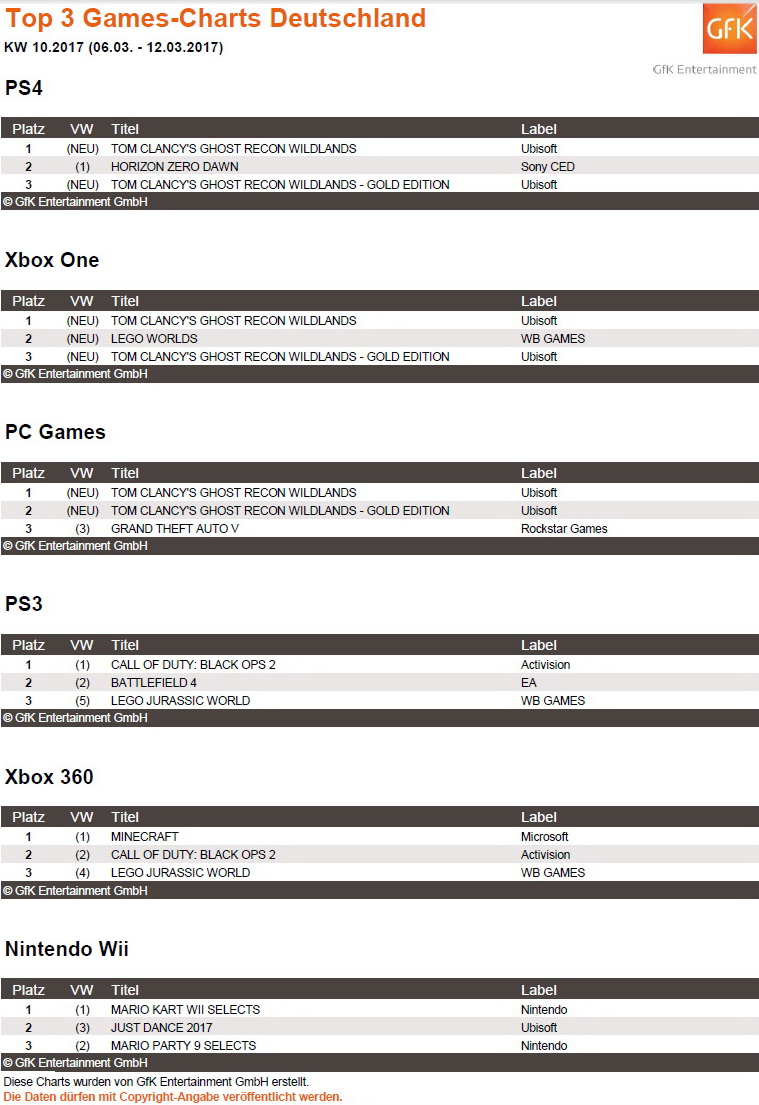 Top 3 Games-Charts Deutschland
KW 10.2017 (06.03. - 12.03.2017)

GfK
GfK Entertainment

PS4

| Platz | VW | Titel | Label |
|---|---|---|---|
| 1 | (NEU) | TOM CLANCY'S GHOST RECON WILDLANDS | Ubisoft |
| 2 | (1) | HORIZON ZERO DAWN | Sony CED |
| 3 | (NEU) | TOM CLANCY'S GHOST RECON WILDLANDS - GOLD EDITION | Ubisoft |

© GfK Entertainment GmbH

Xbox One

| Platz | VW | Titel | Label |
|---|---|---|---|
| 1 | (NEU) | TOM CLANCY'S GHOST RECON WILDLANDS | Ubisoft |
| 2 | (NEU) | LEGO WORLDS | WB GAMES |
| 3 | (NEU) | TOM CLANCY'S GHOST RECON WILDLANDS - GOLD EDITION | Ubisoft |

© GfK Entertainment GmbH

PC Games

| Platz | VW | Titel | Label |
|---|---|---|---|
| 1 | (NEU) | TOM CLANCY'S GHOST RECON WILDLANDS | Ubisoft |
| 2 | (NEU) | TOM CLANCY'S GHOST RECON WILDLANDS - GOLD EDITION | Ubisoft |
| 3 | (3) | GRAND THEFT AUTO V | Rockstar Games |

© GfK Entertainment GmbH

PS3

| Platz | VW | Titel | Label |
|---|---|---|---|
| 1 | (1) | CALL OF DUTY: BLACK OPS 2 | Activision |
| 2 | (2) | BATTLEFIELD 4 | EA |
| 3 | (5) | LEGO JURASSIC WORLD | WB GAMES |

© GfK Entertainment GmbH

Xbox 360

| Platz | VW | Titel | Label |
|---|---|---|---|
| 1 | (1) | MINECRAFT | Microsoft |
| 2 | (2) | CALL OF DUTY: BLACK OPS 2 | Activision |
| 3 | (4) | LEGO JURASSIC WORLD | WB GAMES |

© GfK Entertainment GmbH

Nintendo Wii

| Platz | VW | Titel | Label |
|---|---|---|---|
| 1 | (1) | MARIO KART WII SELECTS | Nintendo |
| 2 | (3) | JUST DANCE 2017 | Ubisoft |
| 3 | (2) | MARIO PARTY 9 SELECTS | Nintendo |

© GfK Entertainment GmbH

Diese Charts wurden von GfK Entertainment GmbH erstellt.
Die Daten dürfen mit Copyright-Angabe veröffentlicht werden.